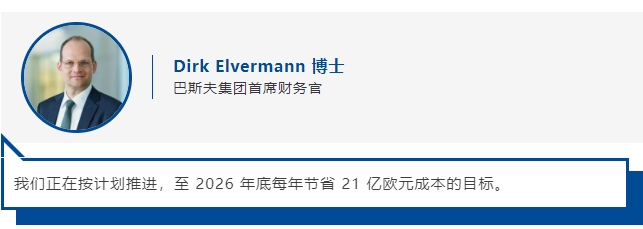 Dirk Elvermann 博士
巴斯夫集团首席财务官

我们正在按计划推进，至 2026 年底每年节省 21 亿欧元成本的目标。